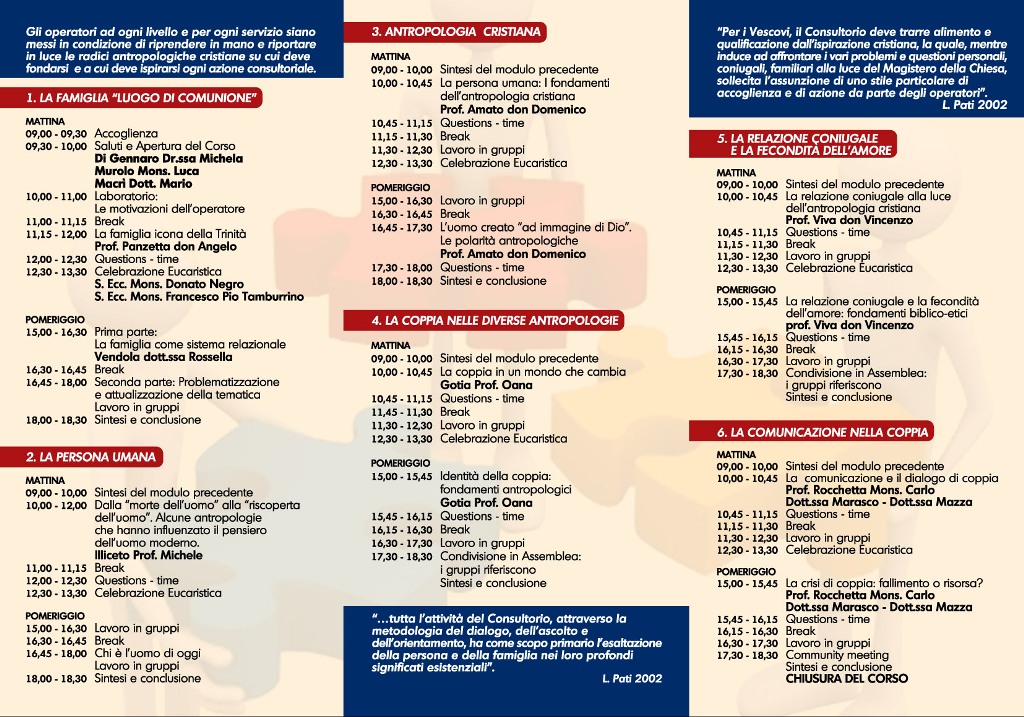 Gli operatori ad ogni livello e per ogni servizio siano messi in condizione di riprendere in mano e riportare in luce le radici antropologiche cristiane su cui deve fondarsi e a cui deve ispirarsi ogni azione consultoriale.

1. LA FAMIGLIA "LUOGO DI COMUNIONE"

MATTINA
09,00 - 09,30 Accoglienza
09,30 - 10,00 Saluti e Apertura del Corso
Di Gennaro Dr.ssa Michela
Murolo Mons. Luca
Macrì Dott. Mario
10,00 - 11,00 Laboratorio: Le motivazioni dell'operatore
11,00 - 11,15 Break
11,15 - 12,00 La famiglia icona della Trinità
Prof. Panzetta don Angelo
12,00 - 12,30 Questions - time
12,30 - 13,30 Celebrazione Eucaristica
S. Ecc. Mons. Donato Negro
S. Ecc. Mons. Francesco Pio Tamburrino

POMERIGGIO
15,00 - 16,30 Prima parte: La famiglia come sistema relazionale
Vendola dott.ssa Rossella
16,30 - 16,45 Break
16,45 - 18,00 Seconda parte: Problematizzazione e attualizzazione della tematica
Lavoro in gruppi
18,00 - 18,30 Sintesi e conclusione

2. LA PERSONA UMANA

MATTINA
09,00 - 10,00 Sintesi del modulo precedente
10,00 - 12,00 Dalla "morte dell'uomo" alla "riscoperta dell'uomo". Alcune antropologie che hanno influenzato il pensiero dell'uomo moderno.
Illiceto Prof. Michele
11,00 - 11,15 Break
12,00 - 12,30 Questions - time
12,30 - 13,30 Celebrazione Eucaristica

POMERIGGIO
15,00 - 16,30 Lavoro in gruppi
16,30 - 16,45 Break
16,45 - 18,00 Chi è l'uomo di oggi
Lavoro in gruppi
18,00 - 18,30 Sintesi e conclusione

3. ANTROPOLOGIA CRISTIANA

MATTINA
09,00 - 10,00 Sintesi del modulo precedente
10,00 - 10,45 La persona umana: I fondamenti dell'antropologia cristiana
Prof. Amato don Domenico
10,45 - 11,15 Questions - time
11,15 - 11,30 Break
11,30 - 12,30 Lavoro in gruppi
12,30 - 13,30 Celebrazione Eucaristica

POMERIGGIO
15,00 - 16,30 Lavoro in gruppi
16,30 - 16,45 Break
16,45 - 17,30 L'uomo creato "ad immagine di Dio". Le polarità antropologiche
Prof. Amato don Domenico
17,30 - 18,00 Questions - time
18,00 - 18,30 Sintesi e conclusione

4. LA COPPIA NELLE DIVERSE ANTROPOLOGIE

MATTINA
09,00 - 10,00 Sintesi del modulo precedente
10,00 - 10,45 La coppia in un mondo che cambia
Gotia Prof. Oana
10,45 - 11,15 Questions - time
11,45 - 11,30 Break
11,30 - 12,30 Lavoro in gruppi
12,30 - 13,30 Celebrazione Eucaristica

POMERIGGIO
15,00 - 15,45 Identità della coppia: fondamenti antropologici
Gotia Prof. Oana
15,45 - 16,15 Questions - time
16,15 - 16,30 Break
16,30 - 17,30 Lavoro in gruppi
17,30 - 18,30 Condivisione in Assemblea: i gruppi riferiscono
Sintesi e conclusione

"...tutta l'attività del Consultorio, attraverso la metodologia del dialogo, dell'ascolto e dell'orientamento, ha come scopo primario l'esaltazione della persona e della famiglia nei loro profondi significati esistenziali".
L. Pati 2002

"Per i Vescovi, il Consultorio deve trarre alimento e qualificazione dall'ispirazione cristiana, la quale, mentre induce ad affrontare i vari problemi e questioni personali, coniugali, familiari alla luce del Magistero della Chiesa, sollecita l'assunzione di uno stile particolare di accoglienza e di azione da parte degli operatori".
L. Pati 2002

5. LA RELAZIONE CONIUGALE E LA FECONDITÀ DELL'AMORE

MATTINA
09,00 - 10,00 Sintesi del modulo precedente
10,00 - 10,45 La relazione coniugale alla luce dell'antropologia cristiana
Prof. Viva don Vincenzo
10,45 - 11,15 Questions - time
11,15 - 11,30 Break
11,30 - 12,30 Lavoro in gruppi
12,30 - 13,30 Celebrazione Eucaristica

POMERIGGIO
15,00 - 15,45 La relazione coniugale e la fecondità dell'amore: fondamenti biblico-etici
prof. Viva don Vincenzo
15,45 - 16,15 Questions - time
16,15 - 16,30 Break
16,30 - 17,30 Lavoro in gruppi
17,30 - 18,30 Condivisione in Assemblea: i gruppi riferiscono
Sintesi e conclusione

6. LA COMUNICAZIONE NELLA COPPIA

MATTINA
09,00 - 10,00 Sintesi del modulo precedente
10,00 - 10,45 La comunicazione e il dialogo di coppia
Prof. Rocchetta Mons. Carlo
Dott.ssa Marasco - Dott.ssa Mazza
10,45 - 11,15 Questions - time
11,15 - 11,30 Break
11,30 - 12,30 Lavoro in gruppi
12,30 - 13,30 Celebrazione Eucaristica

POMERIGGIO
15,00 - 15,45 La crisi di coppia: fallimento o risorsa?
Prof. Rocchetta Mons. Carlo
Dott.ssa Marasco - Dott.ssa Mazza
15,45 - 16,15 Questions - time
16,15 - 16,30 Break
16,30 - 17,30 Lavoro in gruppi
17,30 - 18,30 Community meeting
Sintesi e conclusione
CHIUSURA DEL CORSO